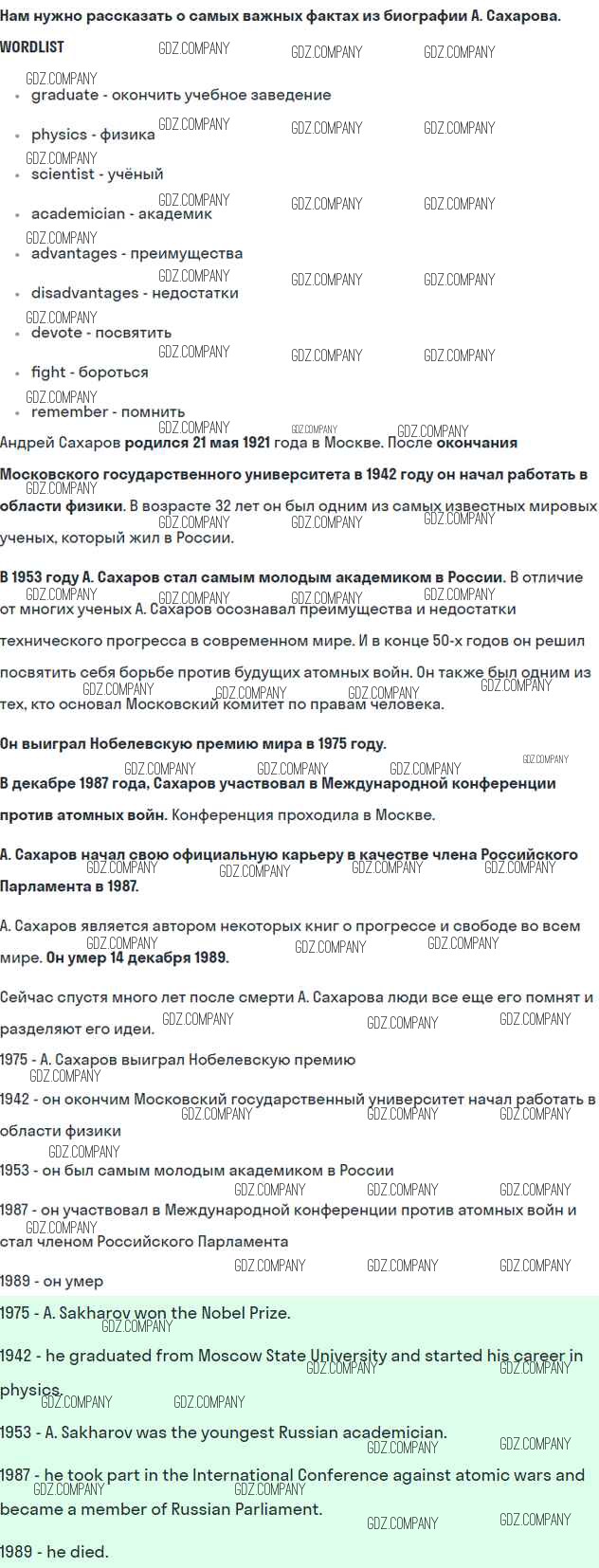 Нам нужно рассказать о самых важных фактах из биографии А. Сахарова.

WORDLIST

• graduate - окончить учебное заведение
• physics - физика
• scientist - учёный
• academician - академик
• advantages - преимущества
• disadvantages - недостатки
• devote - посвятить
• fight - бороться
• remember - помнить

Андрей Сахаров родился 21 мая 1921 года в Москве. После окончания Московского государственного университета в 1942 году он начал работать в области физики. В возрасте 32 лет он был одним из самых известных мировых ученых, который жил в России.

В 1953 году А. Сахаров стал самым молодым академиком в России. В отличие от многих ученых А. Сахаров осознавал преимущества и недостатки технического прогресса в современном мире. И в конце 50-х годов он решил посвятить себя борьбе против будущих атомных войн. Он также был одним из тех, кто основал Московский комитет по правам человека.

Он выиграл Нобелевскую премию мира в 1975 году.

В декабре 1987 года, Сахаров участвовал в Международной конференции против атомных войн. Конференция проходила в Москве.

А. Сахаров начал свою официальную карьеру в качестве члена Российского Парламента в 1987.

А. Сахаров является автором некоторых книг о прогрессе и свободе во всем мире. Он умер 14 декабря 1989.

Сейчас спустя много лет после смерти А. Сахарова люди все еще его помнят и разделяют его идеи.

1975 - А. Сахаров выиграл Нобелевскую премию

1942 - он окончим Московский государственный университет начал работать в области физики

1953 - он был самым молодым академиком в России

1987 - он участвовал в Международной конференции против атомных войн и стал членом Российского Парламента

1989 - он умер

1975 - A. Sakharov won the Nobel Prize.

1942 - he graduated from Moscow State University and started his career in physics.

1953 - A. Sakharov was the youngest Russian academician.

1987 - he took part in the International Conference against atomic wars and became a member of Russian Parliament.

1989 - he died.

GDZ.COMPANY